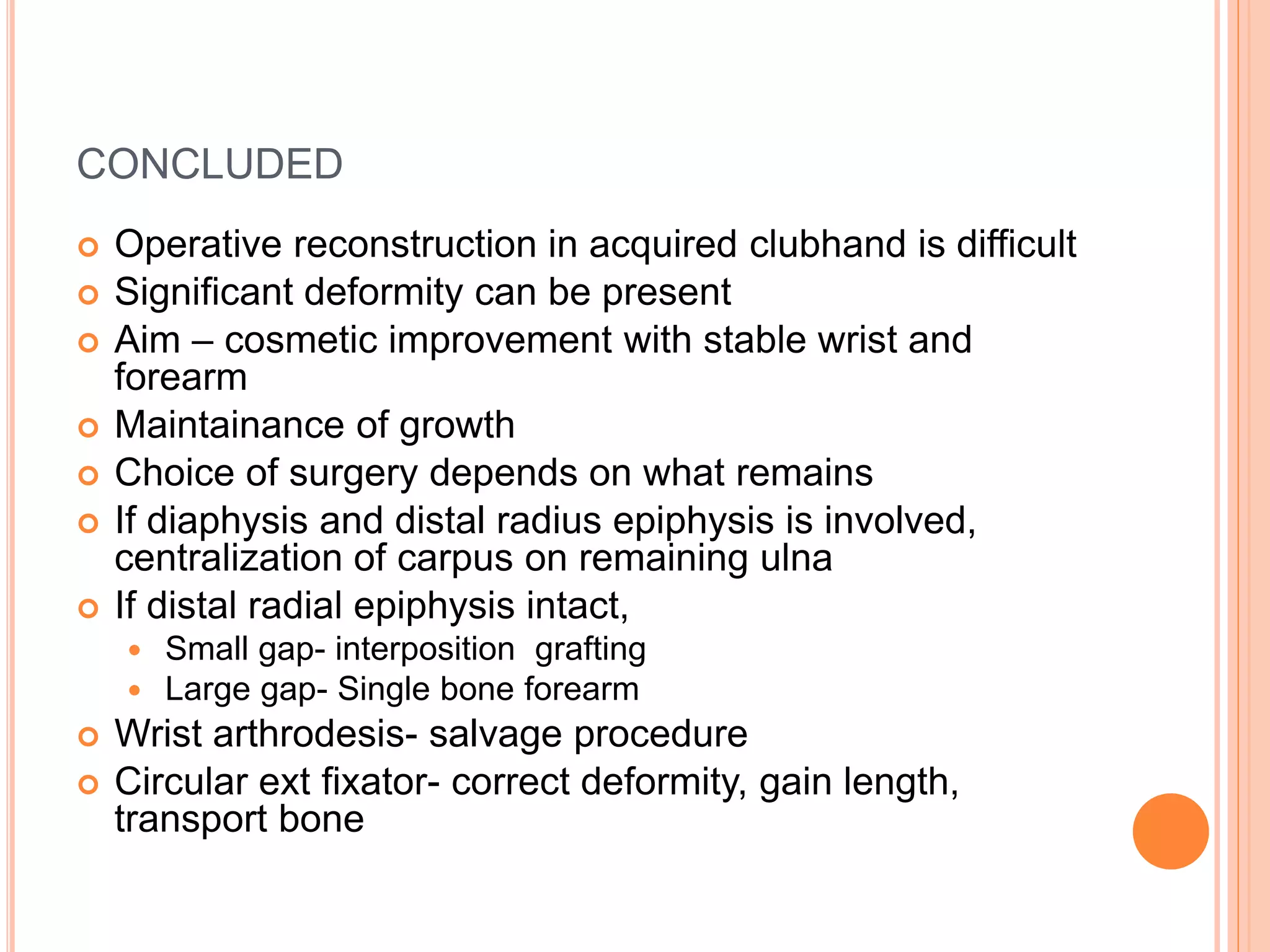 CONCLUDED

• Operative reconstruction in acquired clubhand is difficult
• Significant deformity can be present
• Aim – cosmetic improvement with stable wrist and forearm
• Maintainance of growth
• Choice of surgery depends on what remains
• If diaphysis and distal radius epiphysis is involved, centralization of carpus on remaining ulna
• If distal radial epiphysis intact,
  • Small gap- interposition grafting
  • Large gap- Single bone forearm
• Wrist arthrodesis- salvage procedure
• Circular ext fixator- correct deformity, gain length, transport bone